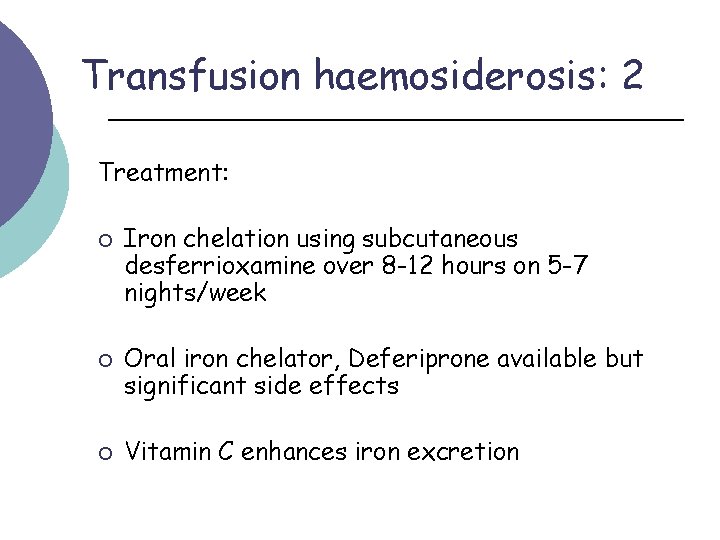 Transfusion haemosiderosis: 2

Treatment:

○ Iron chelation using subcutaneous desferrioxamine over 8-12 hours on 5-7 nights/week

○ Oral iron chelator, Deferiprone available but significant side effects

○ Vitamin C enhances iron excretion